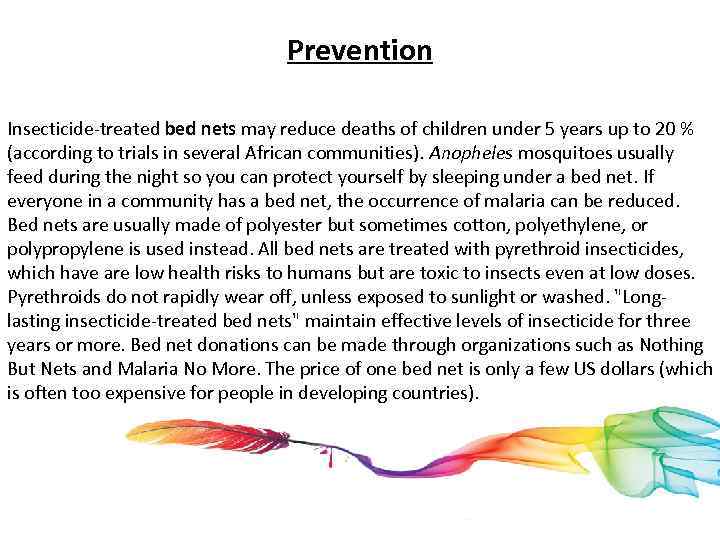 Prevention

Insecticide-treated bed nets may reduce deaths of children under 5 years up to 20 % (according to trials in several African communities). Anopheles mosquitoes usually feed during the night so you can protect yourself by sleeping under a bed net. If everyone in a community has a bed net, the occurrence of malaria can be reduced. Bed nets are usually made of polyester but sometimes cotton, polyethylene, or polypropylene is used instead. All bed nets are treated with pyrethroid insecticides, which have are low health risks to humans but are toxic to insects even at low doses. Pyrethroids do not rapidly wear off, unless exposed to sunlight or washed. "Long-lasting insecticide-treated bed nets" maintain effective levels of insecticide for three years or more. Bed net donations can be made through organizations such as Nothing But Nets and Malaria No More. The price of one bed net is only a few US dollars (which is often too expensive for people in developing countries).